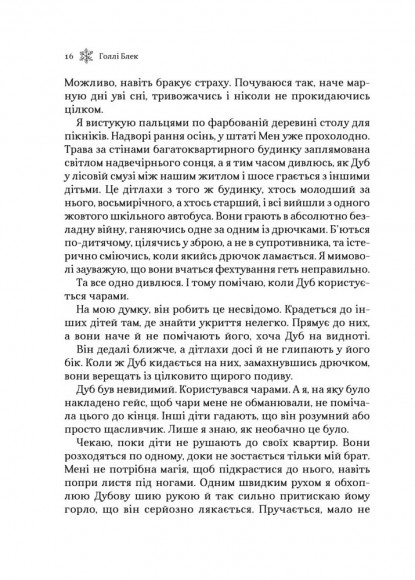 16 Голлі Блек

Можливо, навіть бракує страху. Почуваюся так, наче марную дні уві сні, тривожачись і ніколи не прокидаючись цілком.

Я вистукую пальцями по фарбованій деревині столу для пікніків. Надворі рання осінь, у штаті Мен уже прохолодно. Трава за стінами багатоквартирного будинку заплямована світлом надвечірнього сонця, а я тим часом дивлюсь, як Дуб у лісовій смузі між нашим житлом і шосе грається з іншими дітьми. Це дітлахи з того ж будинку, хтось молодший за нього, восьмирічного, а хтось старший, і всі вийшли з одного жовтого шкільного автобуса. Вони грають в абсолютно безладну війну, ганяючись одне за одним із дрючками. Б'ються по-дитячому, цілячись у зброю, а не в супротивника, та істерично сміючись, коли якийсь дрючок ламається. Я мимоволі зауважую, що вони вчаться фехтування геть неправильно.

Та все одно дивлюся. І тому помічаю, коли Дуб користується чарами.

На мою думку, він робить це несвідомо. Крадеться до інших дітей там, де знайти укриття нелегко. Прямує до них, а вони наче й не помічають його, хоча Дуб на видноті. Він дедалі ближче, а дітлахи досі й не глипають у його бік. Коли ж Дуб кидається на них, замахнувшись дрючком, вони верещать із цілковито щирого подиву.

Дуб був невидимий. Користувався чарами. А я, на яку було накладено гейс, щоб чари мене не обманювали, не помічала цього до кінця. Інші діти гадають, що він розумний або просто щасливчик. Лише я знаю, як необачно це було.

Чекаю, поки діти не рушають до своїх квартир. Вони розходяться по одному, доки не зостається тільки мій брат. Мені не потрібна магія, щоб підкрастися до нього, навіть попри листя під ногами. Одним швидким рухом я обхоплюю Дубову шию рукою й так сильно притискаю йому горло, що він серйозно лякається. Пручається, мало не